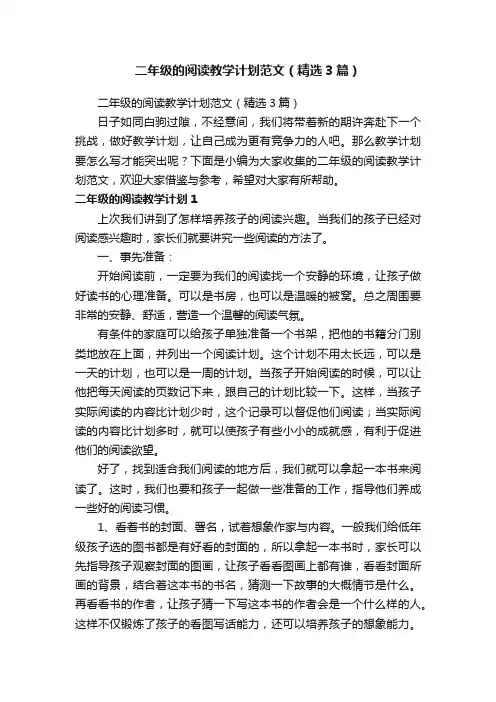 二年级的阅读教学计划范文（精选3篇）

二年级的阅读教学计划范文（精选3篇）

日子如同白驹过隙，不经意间，我们将带着新的期许奔赴下一个挑战，做好教学计划，让自己成为更有竞争力的人吧。那么教学计划要怎么写才能突出呢？下面是小编为大家收集的二年级的阅读教学计划范文，欢迎大家借鉴与参考，希望对大家有所帮助。

二年级的阅读教学计划1

上次我们讲到了怎样培养孩子的阅读兴趣。当我们的孩子已经对阅读感兴趣时，家长们就要讲究一些阅读的方法了。

一、事先准备：

开始阅读前，一定要为我们的阅读找一个安静的环境，让孩子做好读书的心理准备。可以是书房，也可以是温暖的被窝。总之周围要非常的安静、舒适，营造一个温馨的阅读气氛。

有条件的家庭可以给孩子单独准备一个书架，把他的书籍分门别类地放在上面，并列出一个阅读计划。这个计划不用太长远，可以是一天的计划，也可以是一周的计划。当孩子开始阅读的时候，可以让他把每天阅读的页数记下来，跟自己的计划比较一下。这样，当孩子实际阅读的内容比计划少时，这个记录可以督促他们阅读；当实际阅读的内容比计划多时，就可以使孩子有些小小的成就感，有利于促进他们的阅读欲望。

好了，找到适合我们阅读的地方后，我们就可以拿起一本书来阅读了。这时，我们也要和孩子一起做一些准备的工作，指导他们养成一些好的阅读习惯。

1、看看书的封面、署名，试着想象作家与内容。一般我们给低年级孩子选的图书都是有好看的封面的，所以拿起一本书时，家长可以先指导孩子观察封面的图画，让孩子看看图画上都有谁，看看封面所画的背景，结合着这本书的书名，猜测一下故事的大概情节是什么。再看看书的作者，让孩子猜一下写这本书的作者会是一个什么样的人。这样不仅锻炼了孩子的看图写话能力，还可以培养孩子的想象能力。